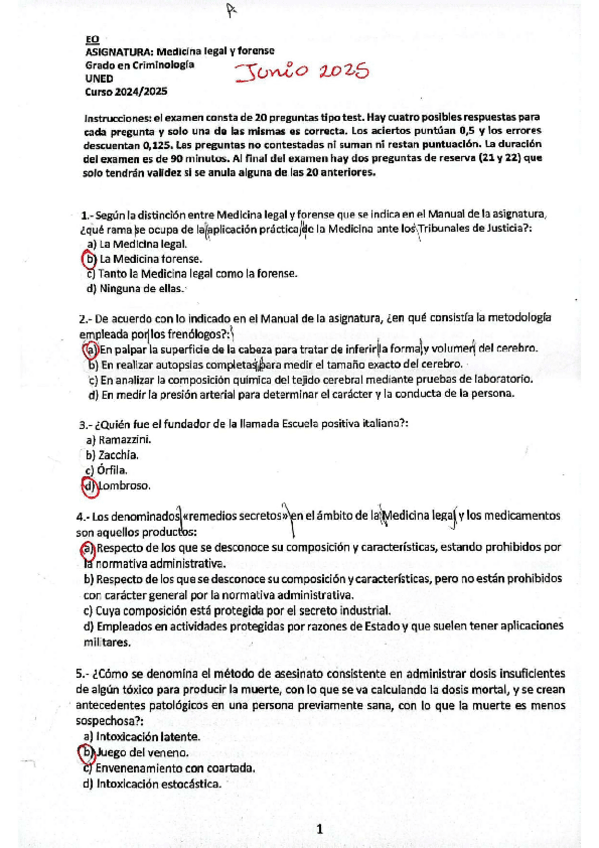 A

EO
ASIGNATURA: Medicina legal y forense
Grado en Criminología
UNED
Curso 2024/2025

Junio 2025

Instrucciones: el examen consta de 20 preguntas tipo test. Hay cuatro posibles respuestas para cada pregunta y solo una de las mismas es correcta. Los aciertos puntúan 0,5 y los errores descuentan 0,125. Las preguntas no contestadas ni suman ni restan puntuación. La duración del examen es de 90 minutos. Al final del examen hay dos preguntas de reserva (21 y 22) que solo tendrán validez si se anula alguna de las 20 anteriores.

1.- Según la distinción entre Medicina legal y forense que se indica en el Manual de la asignatura, ¿qué rama se ocupa de la aplicación práctica de la Medicina ante los Tribunales de Justicia?:
a) La Medicina legal.
b) La Medicina forense.
c) Tanto la Medicina legal como la forense.
d) Ninguna de ellas.

2.- De acuerdo con lo indicado en el Manual de la asignatura, ¿en qué consistía la metodología empleada por los frenólogos?:
a) En palpar la superficie de la cabeza para tratar de inferir la forma y volumen del cerebro.
b) En realizar autopsias completas para medir el tamaño exacto del cerebro.
c) En analizar la composición química del tejido cerebral mediante pruebas de laboratorio.
d) En medir la presión arterial para determinar el carácter y la conducta de la persona.

3.- ¿Quién fue el fundador de la llamada Escuela positiva italiana?:
a) Ramazzini.
b) Zacchia.
c) Órfila.
d) Lombroso.

4.- Los denominados «remedios secretos» en el ámbito de la Medicina legal y los medicamentos son aquellos productos:
a) Respecto de los que se desconoce su composición y características, estando prohibidos por la normativa administrativa.
b) Respecto de los que se desconoce su composición y características, pero no están prohibidos con carácter general por la normativa administrativa.
c) Cuya composición está protegida por el secreto industrial.
d) Empleados en actividades protegidas por razones de Estado y que suelen tener aplicaciones militares.

5.- ¿Cómo se denomina el método de asesinato consistente en administrar dosis insuficientes de algún tóxico para producir la muerte, con lo que se va calculando la dosis mortal, y se crean antecedentes patológicos en una persona previamente sana, con lo que la muerte es menos sospechosa?:
a) Intoxicación latente.
b) Juego del veneno.
c) Envenenamiento con coartada.
d) Intoxicación estocástica.

1